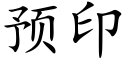 预印